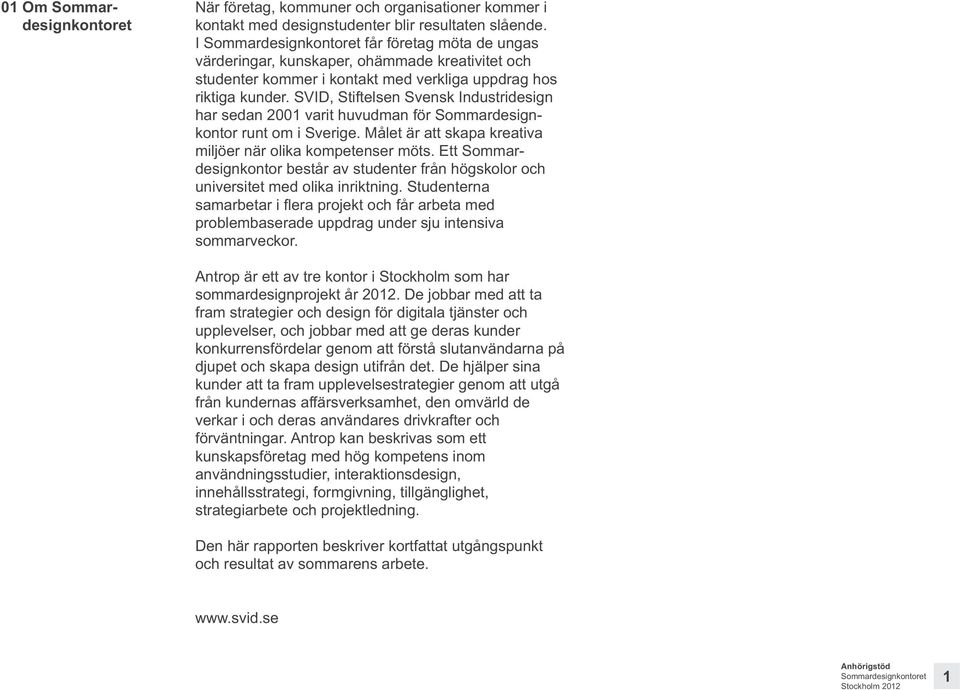 01 Om Sommardesignkontoret

När företag, kommuner och organisationer kommer i kontakt med designstudenter blir resultaten slående. I Sommardesignkontoret får företag möta de ungas värderingar, kunskaper, ohämmade kreativitet och studenter kommer i kontakt med verkliga uppdrag hos riktiga kunder. SVID, Stiftelsen Svensk Industridesign har sedan 2001 varit huvudman för Sommardesignkontor runt om i Sverige. Målet är att skapa kreativa miljöer när olika kompetenser möts. Ett Sommardesignkontor består av studenter från högskolor och universitet med olika inriktning. Studenterna samarbetar i flera projekt och får arbeta med problembaserade uppdrag under sju intensiva sommarveckor.

Antrop är ett av tre kontor i Stockholm som har sommardesignprojekt år 2012. De jobbar med att ta fram strategier och design för digitala tjänster och upplevelser, och jobbar med att ge deras kunder konkurrensfördelar genom att förstå slutanvändarna på djupet och skapa design utifrån det. De hjälper sina kunder att ta fram upplevelsestrategier genom att utgå från kundernas affärsverksamhet, den omvärld de verkar i och deras användares drivkrafter och förväntningar. Antrop kan beskrivas som ett kunskapsföretag med hög kompetens inom användningsstudier, interaktionsdesign, innehållsstrategi, formgivning, tillgänglighet, strategiarbete och projektledning.

Den här rapporten beskriver kortfattat utgångspunkt och resultat av sommarens arbete.

www.svid.se

Anhörigstöd
Sommardesignkontoret
Stockholm 2012
1